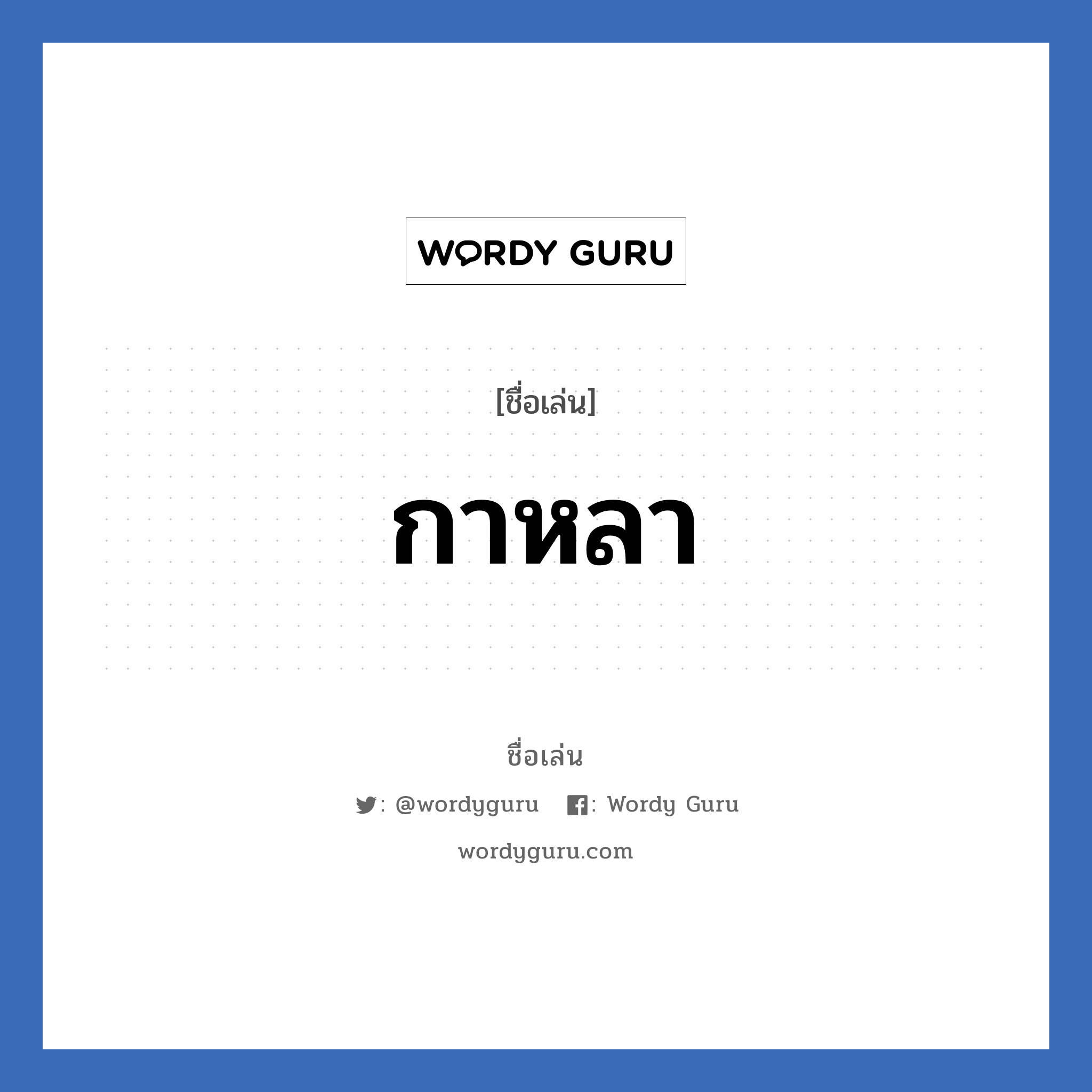 WORDY GURU

[ชื่อเล่น]

กาหลา

ชื่อเล่น

: @wordyguru : Wordy Guru

wordyguru.com